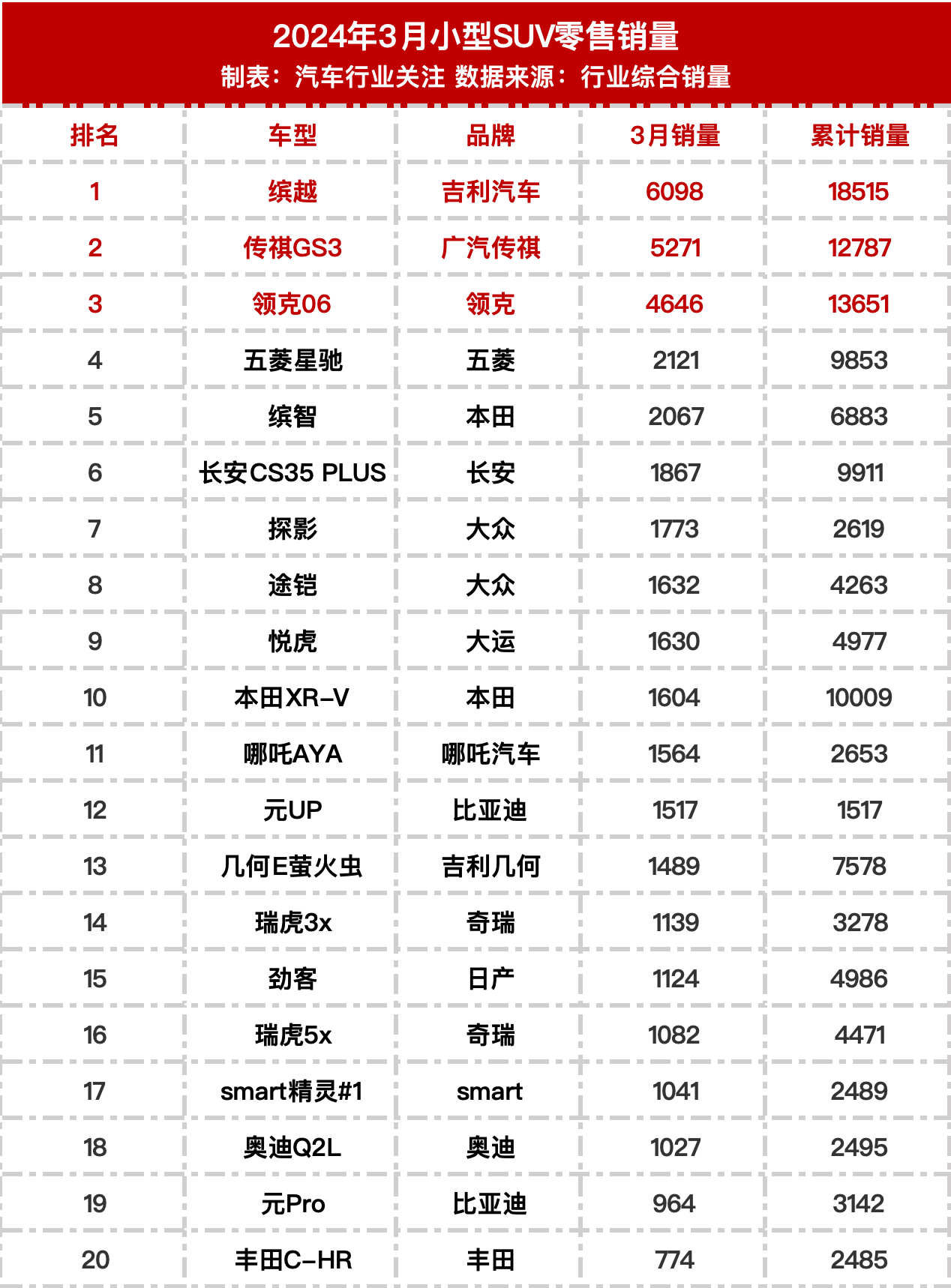 2024年3月小型SUV零售销量
制表：汽车行业关注 数据来源：行业综合销量

| 排名 | 车型 | 品牌 | 3月销量 | 累计销量 |
|---|---|---|---|---|
| 1 | 缤越 | 吉利汽车 | 6098 | 18515 |
| 2 | 传祺GS3 | 广汽传祺 | 5271 | 12787 |
| 3 | 领克06 | 领克 | 4646 | 13651 |
| 4 | 五菱星驰 | 五菱 | 2121 | 9853 |
| 5 | 缤智 | 本田 | 2067 | 6883 |
| 6 | 长安CS35 PLUS | 长安 | 1867 | 9911 |
| 7 | 探影 | 大众 | 1773 | 2619 |
| 8 | 途铠 | 大众 | 1632 | 4263 |
| 9 | 悦虎 | 大运 | 1630 | 4977 |
| 10 | 本田XR-V | 本田 | 1604 | 10009 |
| 11 | 哪吒AYA | 哪吒汽车 | 1564 | 2653 |
| 12 | 元UP | 比亚迪 | 1517 | 1517 |
| 13 | 几何E萤火虫 | 吉利几何 | 1489 | 7578 |
| 14 | 瑞虎3x | 奇瑞 | 1139 | 3278 |
| 15 | 劲客 | 日产 | 1124 | 4986 |
| 16 | 瑞虎5x | 奇瑞 | 1082 | 4471 |
| 17 | smart精灵#1 | smart | 1041 | 2489 |
| 18 | 奥迪Q2L | 奥迪 | 1027 | 2495 |
| 19 | 元Pro | 比亚迪 | 964 | 3142 |
| 20 | 丰田C-HR | 丰田 | 774 | 2485 |